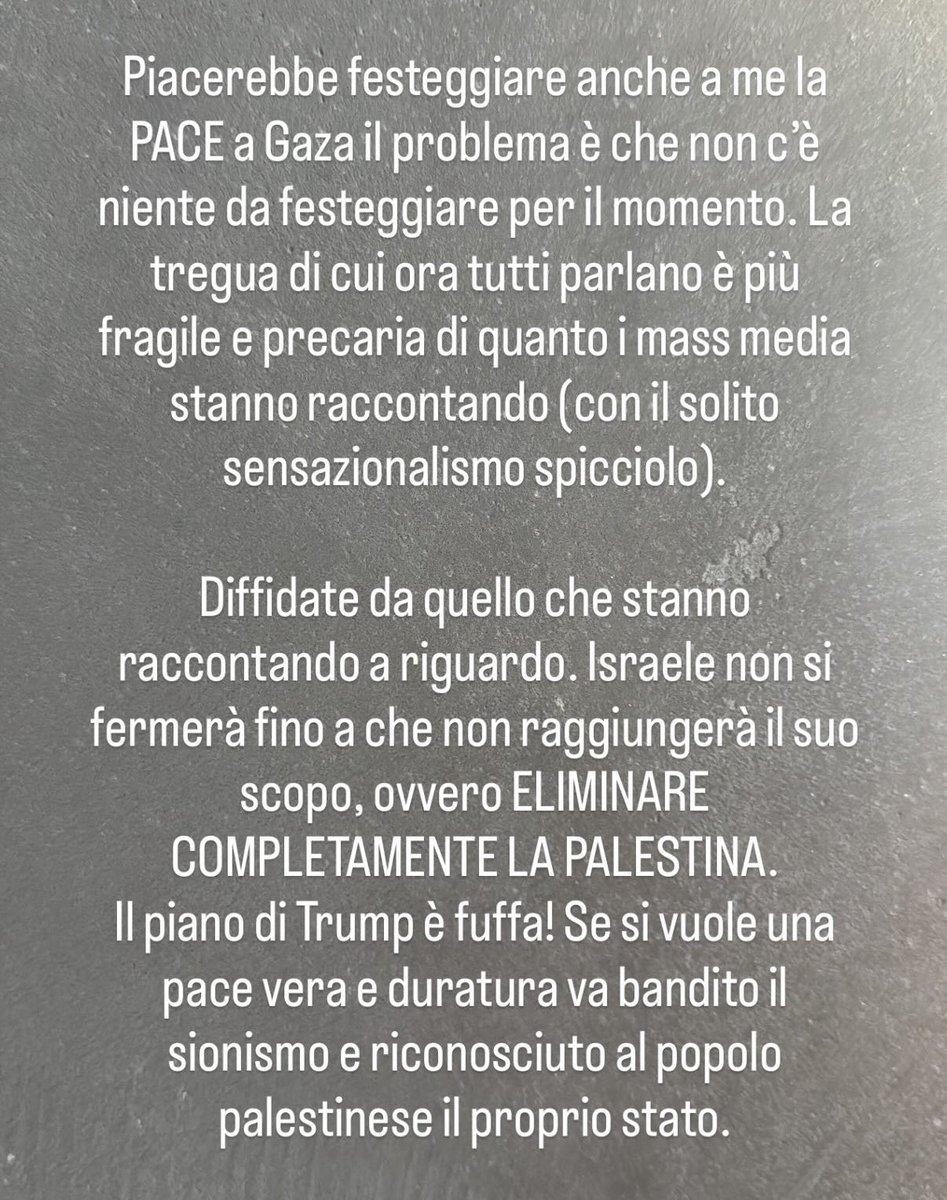 Piacerebbe festeggiare anche a me la PACE a Gaza il problema è che non c'è niente da festeggiare per il momento. La tregua di cui ora tutti parlano è più fragile e precaria di quanto i mass media stanno raccontando (con il solito sensazionalismo spicciolo).

Diffidate da quello che stanno raccontando a riguardo. Israele non si fermerà fino a che non raggiungerà il suo scopo, ovvero ELIMINARE COMPLETAMENTE LA PALESTINA.
Il piano di Trump è fuffa! Se si vuole una pace vera e duratura va bandito il sionismo e riconosciuto al popolo palestinese il proprio stato.